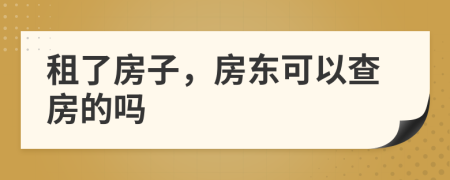 租了房子，房东可以查房的吗